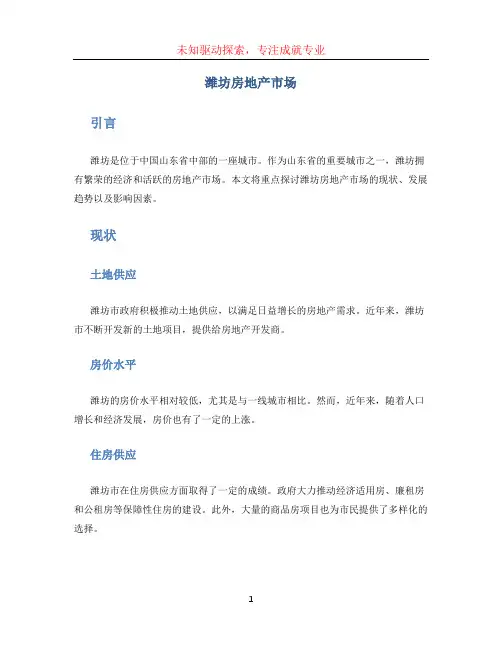 未知驱动探索，专注成就专业

潍坊房地产市场

引言

潍坊是位于中国山东省中部的一座城市。作为山东省的重要城市之一，潍坊拥有繁荣的经济和活跃的房地产市场。本文将重点探讨潍坊房地产市场的现状、发展趋势以及影响因素。

现状

土地供应

潍坊市政府积极推动土地供应，以满足日益增长的房地产需求。近年来，潍坊市不断开发新的土地项目，提供给房地产开发商。

房价水平

潍坊的房价水平相对较低，尤其是与一线城市相比。然而，近年来，随着人口增长和经济发展，房价也有了一定的上涨。

住房供应

潍坊市在住房供应方面取得了一定的成绩。政府大力推动经济适用房、廉租房和公租房等保障性住房的建设。此外，大量的商品房项目也为市民提供了多样化的选择。

1